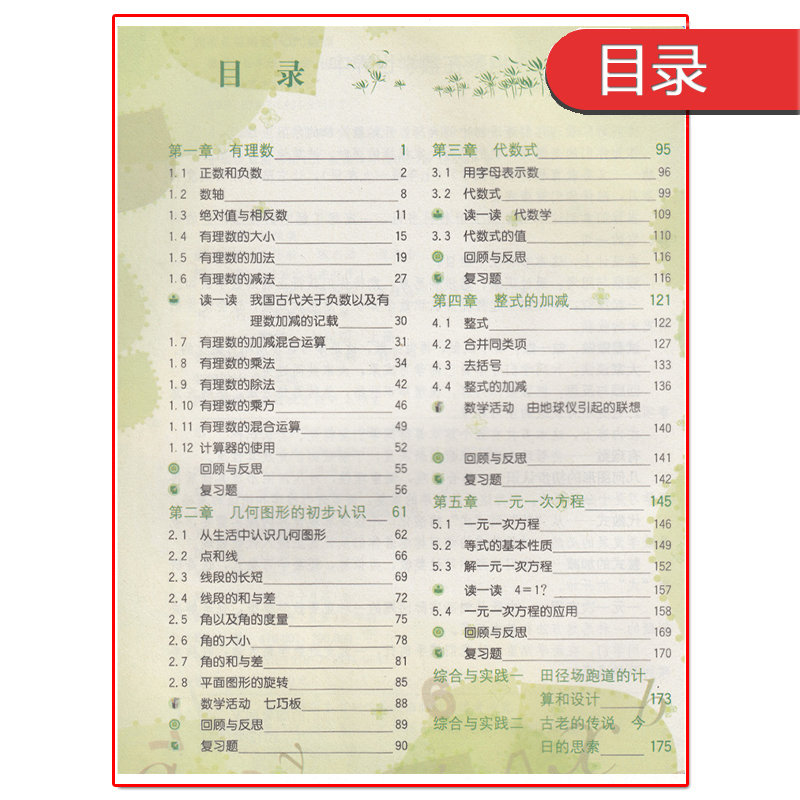 目录

目 录

第一章 有理数 1
1.1 正数和负数 2
1.2 数轴 8
1.3 绝对值与相反数 11
1.4 有理数的大小 15
1.5 有理数的加法 19
1.6 有理数的减法 27
读一读 我国古代关于负数以及有理数加减的记载 30
1.7 有理数的加减混合运算 31
1.8 有理数的乘法 34
1.9 有理数的除法 42
1.10 有理数的乘方 46
1.11 有理数的混合运算 49
1.12 计算器的使用 52
回顾与反思 55
复习题 56
第二章 几何图形的初步认识 61
2.1 从生活中认识几何图形 62
2.2 点和线 66
2.3 线段的长短 69
2.4 线段的和与差 72
2.5 角以及角的度量 75
2.6 角的大小 78
2.7 角的和与差 81
2.8 平面图形的旋转 85
数学活动 七巧板 88
回顾与反思 89
复习题 90

第三章 代数式 95
3.1 用字母表示数 96
3.2 代数式 99
读一读 代数学 109
3.3 代数式的值 110
回顾与反思 116
复习题 116
第四章 整式的加减 121
4.1 整式 122
4.2 合并同类项 127
4.3 去括号 133
4.4 整式的加减 136
数学活动 由地球仪引起的联想 140
回顾与反思 141
复习题 142
第五章 一元一次方程 145
5.1 一元一次方程 146
5.2 等式的基本性质 149
5.3 解一元一次方程 152
读一读 4=1? 157
5.4 一元一次方程的应用 158
回顾与反思 169
复习题 170
综合与实践一 田径场跑道的计算和设计 173
综合与实践二 古老的传说 今日的思索 175